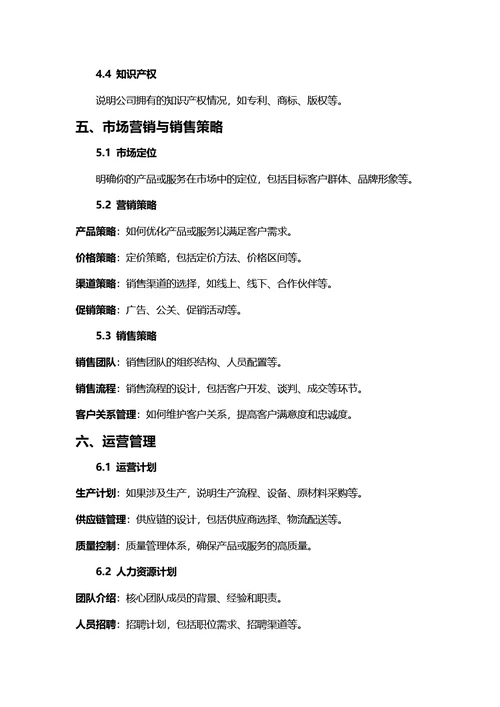 4.4 知识产权

说明公司拥有的知识产权情况，如专利、商标、版权等。

五、市场营销与销售策略

5.1 市场定位

明确你的产品或服务在市场中的定位，包括目标客户群体、品牌形象等。

5.2 营销策略

产品策略：如何优化产品或服务以满足客户需求。

价格策略：定价策略，包括定价方法、价格区间等。

渠道策略：销售渠道的选择，如线上、线下、合作伙伴等。

促销策略：广告、公关、促销活动等。

5.3 销售策略

销售团队：销售团队的组织结构、人员配置等。

销售流程：销售流程的设计，包括客户开发、谈判、成交等环节。

客户关系管理：如何维护客户关系，提高客户满意度和忠诚度。

六、运营管理

6.1 运营计划

生产计划：如果涉及生产，说明生产流程、设备、原材料采购等。

供应链管理：供应链的设计，包括供应商选择、物流配送等。

质量控制：质量管理体系，确保产品或服务的高质量。

6.2 人力资源计划

团队介绍：核心团队成员的背景、经验和职责。

人员招聘：招聘计划，包括职位需求、招聘渠道等。